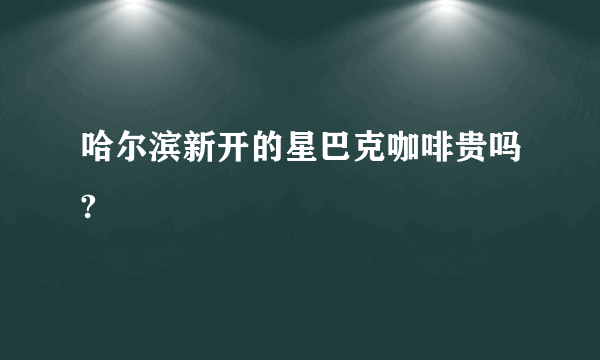 哈尔滨新开的星巴克咖啡贵吗?